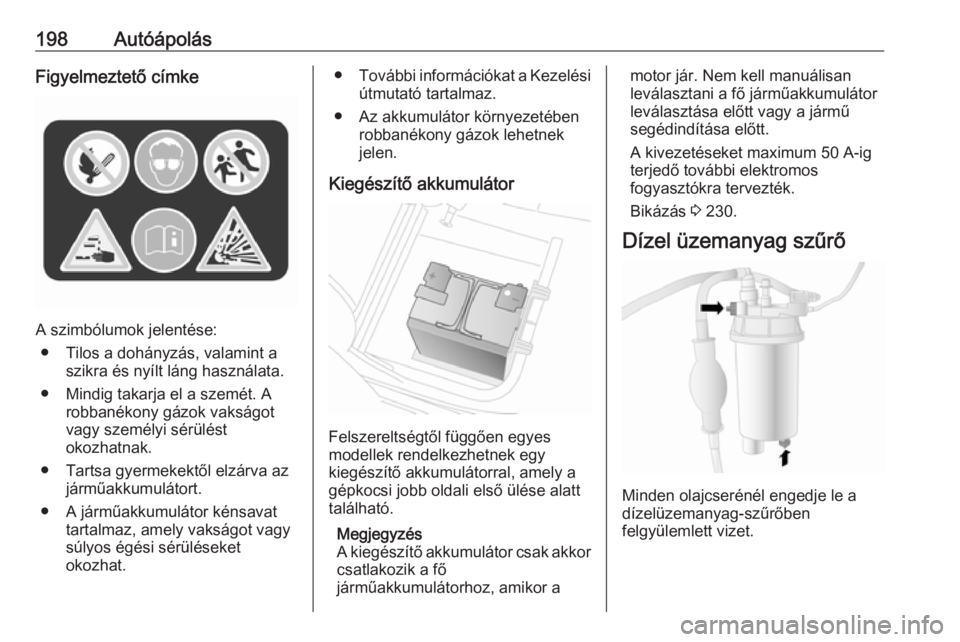 198 Autóápolás

Figyelmeztető címke

A szimbólumok jelentése:

● Tilos a dohányzás, valamint a szikra és nyílt láng használata.

● Mindig takarja el a szemét. A robbanékony gázok vakságot vagy személyi sérülést okozhatnak.

● Tartsa gyermekektől elzárva az járműakkumulátort.

● A járműakkumulátor kénsavat tartalmaz, amely vakságot vagy súlyos égési sérüléseket okozhat.

● További információkat a Kezelési útmutató tartalmaz.

● Az akkumulátor környezetében robbanékony gázok lehetnek jelen.

Kiegészítő akkumulátor

Felszereltségtől függően egyes modellek rendelkezhetnek egy kiegészítő akkumulátorral, amely a gépkocsi jobb oldali első ülése alatt található.

Megjegyzés
A kiegészítő akkumulátor csak akkor csatlakozik a fő járműakkumulátorhoz, amikor a motor jár. Nem kell manuálisan leválasztani a fő járműakkumulátor leválasztása előtt vagy a jármű segédindítása előtt.

A kivezetéseket maximum 50 A-ig terjedő további elektromos fogyasztókra tervezték.

Bikázás ⇨ 230.

Dízel üzemanyag szűrő

Minden olajcserénél engedje le a dízelüzemanyag-szűrőben felgyülemlett vizet.

carmanualsonline.info